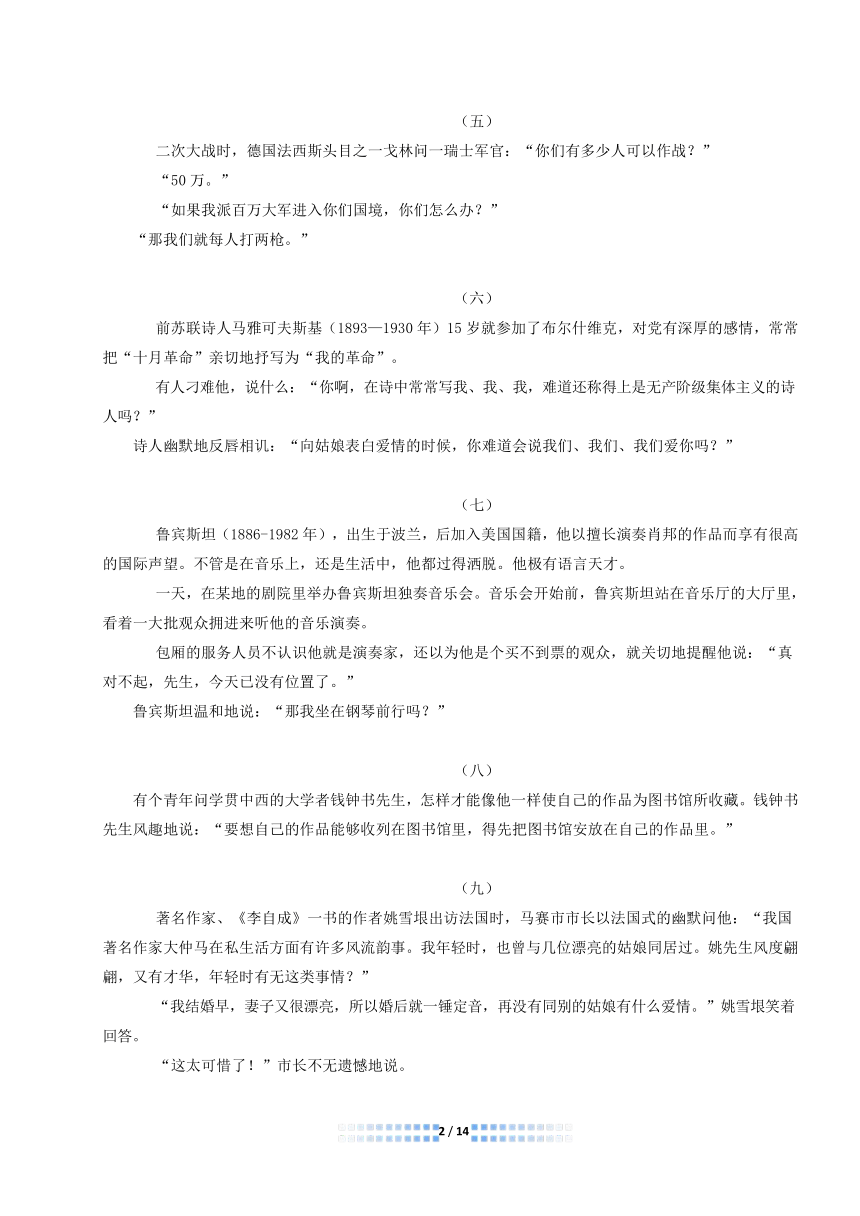 （五）

二次大战时，德国法西斯头目之一戈林问一瑞士军官：“你们有多少人可以作战？”

“50 万。”

“如果我派百万大军进入你们国境，你们怎么办？”

“那我们就每人打两枪。”

（六）

前苏联诗人马雅可夫斯基（1893—1930 年）15 岁就参加了布尔什维克，对党有深厚的感情，常常把“十月革命”亲切地抒写为“我的革命”。

有人刁难他，说什么：“你啊，在诗中常常写我、我、我，难道还称得上是无产阶级集体主义的诗人吗？”

诗人幽默地反唇相讥：“向姑娘表白爱情的时候，你难道会说我们、我们、我们爱你吗？”

（七）

鲁宾斯坦（1886-1982 年），出生于波兰，后加入美国国籍，他以擅长演奏肖邦的作品而享有很高的国际声望。不管是在音乐上，还是生活中，他都过得洒脱。他极有语言天才。

一天，在某地的剧院里举办鲁宾斯坦独奏音乐会。音乐会开始前，鲁宾斯坦站在音乐厅的大厅里，看着一大批观众拥进来听他的音乐演奏。

包厢的服务人员不认识他就是演奏家，还以为他是个买不到票的观众，就关切地提醒他说：“真对不起，先生，今天已没有位置了。”

鲁宾斯坦温和地说：“那我坐在钢琴前行吗？”

（八）

有个青年问学贯中西的大学者钱钟书先生，怎样才能像他一样使自己的作品为图书馆所收藏。钱钟书先生风趣地说：“要想自己的作品能够收列在图书馆里，得先把图书馆安放在自己的作品里。”

（九）

著名作家、《李自成》一书的作者姚雪垠出访法国时，马赛市市长以法国式的幽默问他：“我国著名作家大仲马在私生活方面有许多风流韵事。我年轻时，也曾与几位漂亮的姑娘同居过。姚先生风度翩翩，又有才华，年轻时有无这类事情？”

“我结婚早，妻子又很漂亮，所以婚后就一锤定音，再没有同别的姑娘有什么爱情。”姚雪垠笑着回答。

“这太可惜了！”市长不无遗憾地说。

2 / 14